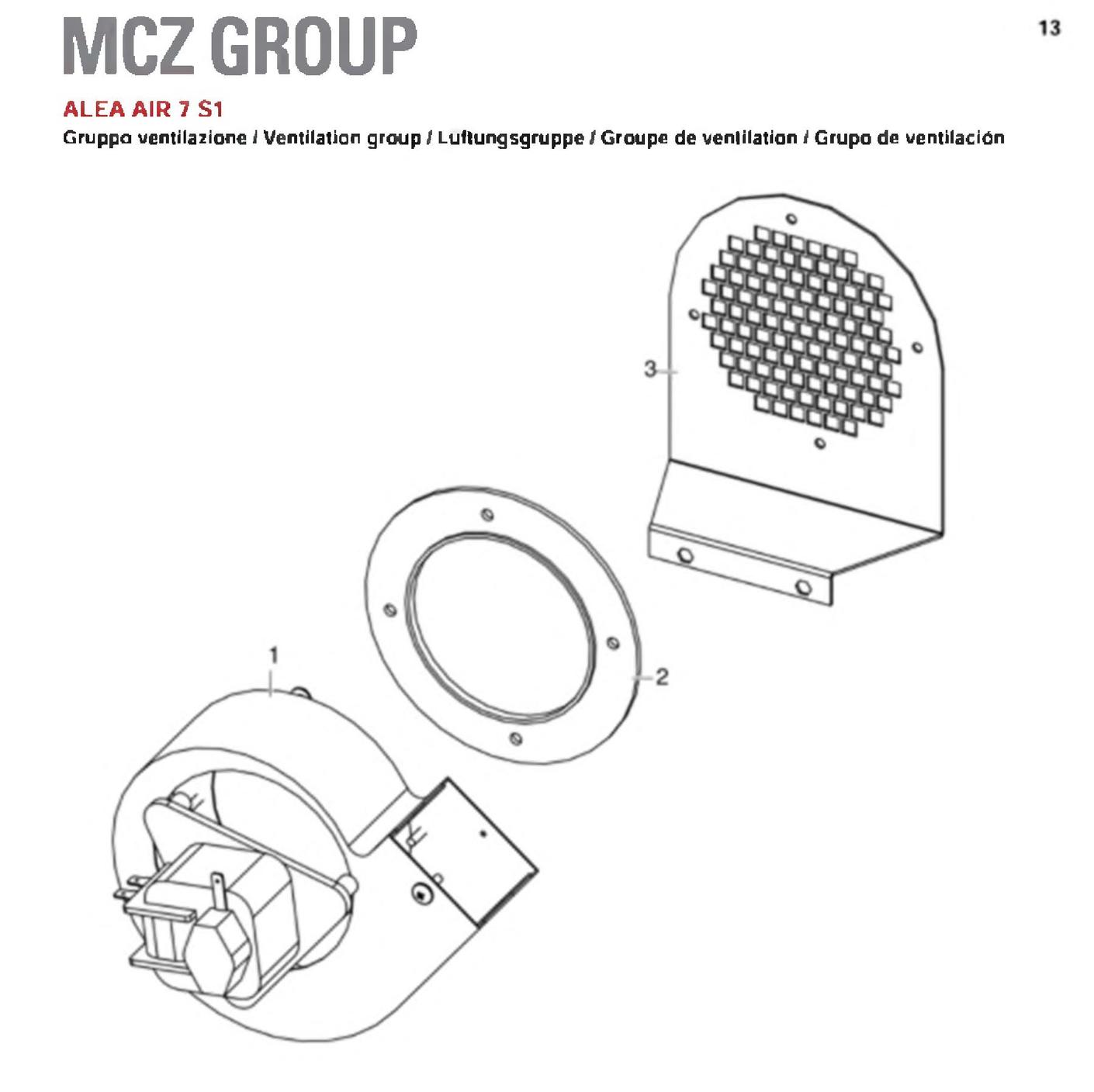 MCZ GROUP

13

ALEA AIR 7 S1

Gruppo ventilazione / Ventilation group / Luftungsgruppe / Groupe de ventilation / Grupo de ventilación

3

1

2